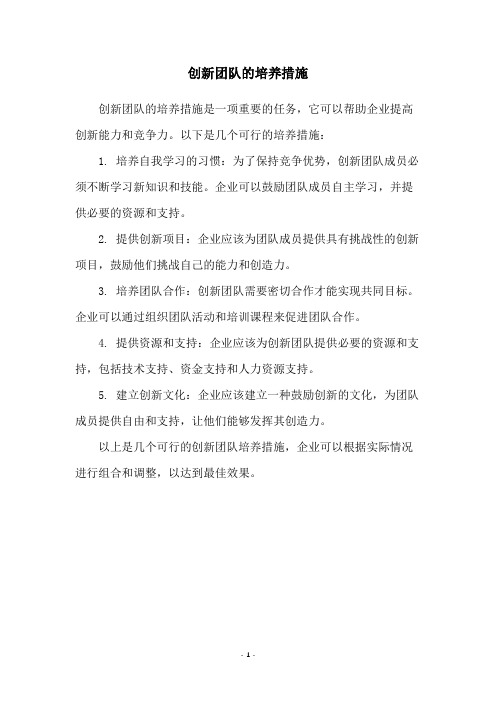 创新团队的培养措施

创新团队的培养措施是一项重要的任务，它可以帮助企业提高创新能力和竞争力。以下是几个可行的培养措施：

1. 培养自我学习的习惯：为了保持竞争优势，创新团队成员必须不断学习新知识和技能。企业可以鼓励团队成员自主学习，并提供必要的资源和支持。

2. 提供创新项目：企业应该为团队成员提供具有挑战性的创新项目，鼓励他们挑战自己的能力和创造力。

3. 培养团队合作：创新团队需要密切合作才能实现共同目标。企业可以通过组织团队活动和培训课程来促进团队合作。

4. 提供资源和支持：企业应该为创新团队提供必要的资源和支持，包括技术支持、资金支持和人力资源支持。

5. 建立创新文化：企业应该建立一种鼓励创新的文化，为团队成员提供自由和支持，让他们能够发挥其创造力。

以上是几个可行的创新团队培养措施，企业可以根据实际情况进行组合和调整，以达到最佳效果。

- 1 -